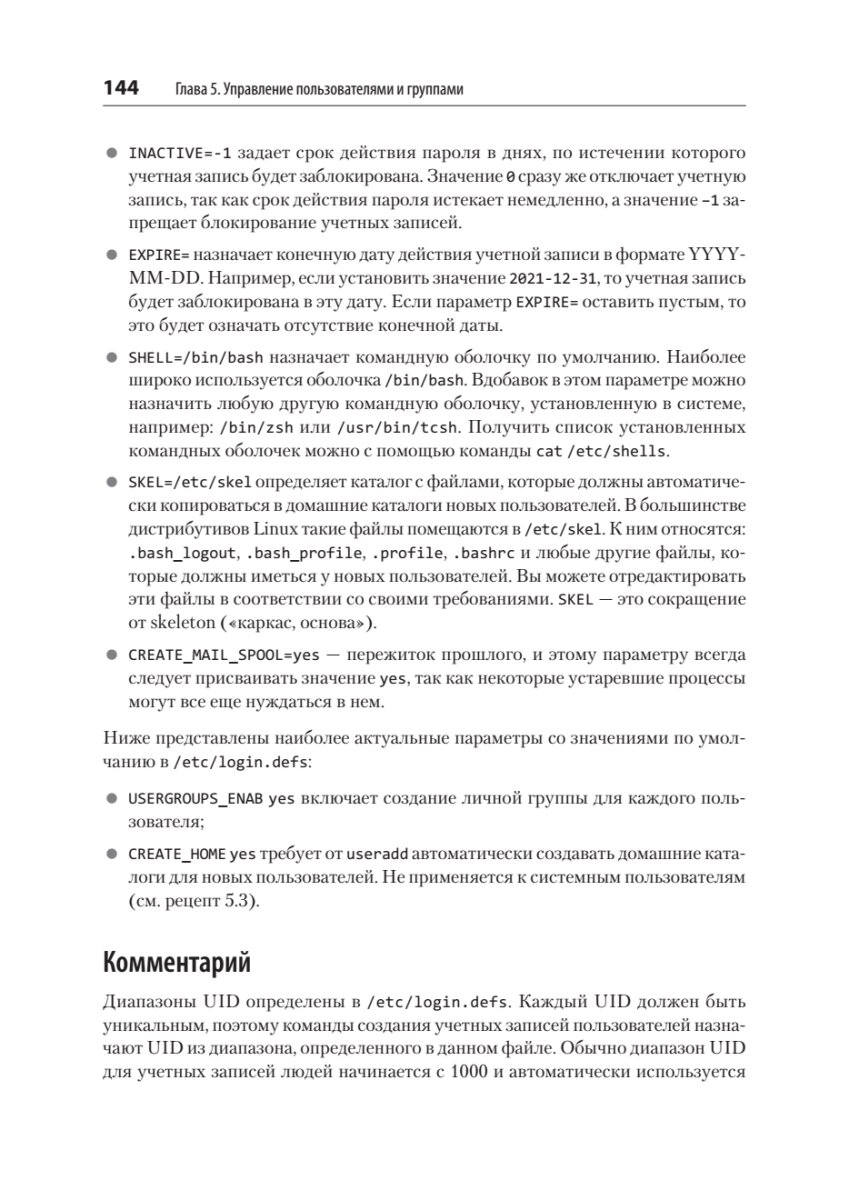 144 Глава 5. Управление пользователями и группами

● INACTIVE=-1 задает срок действия пароля в днях, по истечении которого учетная запись будет заблокирована. Значение 0 сразу же отключает учетную запись, так как срок действия пароля истекает немедленно, а значение -1 запрещает блокирование учетных записей.

● EXPIRE= назначает конечную дату действия учетной записи в формате YYYY-MM-DD. Например, если установить значение 2021-12-31, то учетная запись будет заблокирована в эту дату. Если параметр EXPIRE= оставить пустым, то это будет означать отсутствие конечной даты.

● SHELL=/bin/bash назначает командную оболочку по умолчанию. Наиболее широко используется оболочка /bin/bash. Вдобавок в этом параметре можно назначить любую другую командную оболочку, установленную в системе, например: /bin/zsh или /usr/bin/tcsh. Получить список установленных командных оболочек можно с помощью команды cat /etc/shells.

● SKEL=/etc/skel определяет каталог с файлами, которые должны автоматически копироваться в домашние каталоги новых пользователей. В большинстве дистрибутивов Linux такие файлы помещаются в /etc/skel. К ним относятся: .bash_logout, .bash_profile, .profile, .bashrc и любые другие файлы, которые должны иметься у новых пользователей. Вы можете отредактировать эти файлы в соответствии со своими требованиями. SKEL — это сокращение от skeleton («каркас, основа»).

● CREATE_MAIL_SPOOL=yes — пережиток прошлого, и этому параметру всегда следует присваивать значение yes, так как некоторые устаревшие процессы могут все еще нуждаться в нем.

Ниже представлены наиболее актуальные параметры со значениями по умолчанию в /etc/login.defs:

● USERGROUPS_ENAB yes включает создание личной группы для каждого пользователя;

● CREATE_HOME yes требует от useradd автоматически создавать домашние каталоги для новых пользователей. Не применяется к системным пользователям (см. рецепт 5.3).

Комментарий

Диапазоны UID определены в /etc/login.defs. Каждый UID должен быть уникальным, поэтому команды создания учетных записей пользователей назначают UID из диапазона, определенного в данном файле. Обычно диапазон UID для учетных записей людей начинается с 1000 и автоматически используется